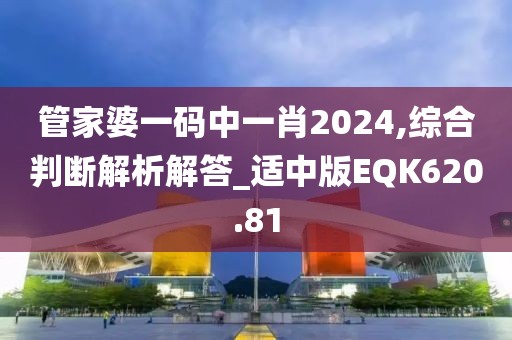 管家婆一码中一肖2024,综合判断解析解答_适中版EQK620.81